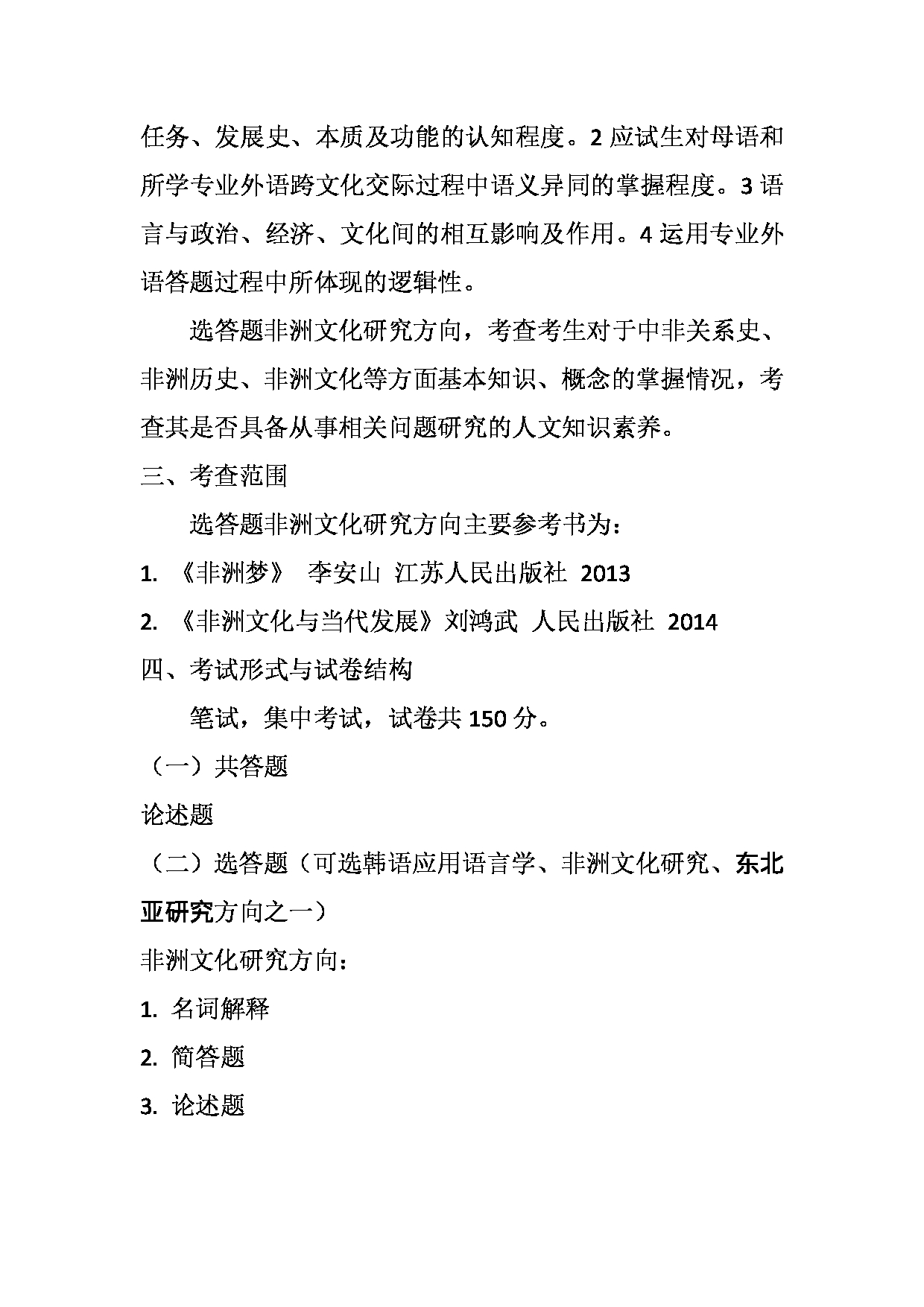 任务、发展史、本质及功能的认知程度。2 应试生对母语和所学专业外语跨文化交际过程中语义异同的掌握程度。3 语言与政治、经济、文化间的相互影响及作用。4 运用专业外语答题过程中所体现的逻辑性。

选答题非洲文化研究方向，考查考生对于中非关系史、非洲历史、非洲文化等方面基本知识、概念的掌握情况，考查其是否具备从事相关问题研究的人文知识素养。

三、考查范围

选答题非洲文化研究方向主要参考书为：

1. 《非洲梦》 李安山 江苏人民出版社 2013

2. 《非洲文化与当代发展》刘鸿武 人民出版社 2014

四、考试形式与试卷结构

笔试，集中考试，试卷共 150 分。

（一）共答题

论述题

（二）选答题（可选韩语应用语言学、非洲文化研究、东北亚研究方向之一）

非洲文化研究方向：

1. 名词解释

2. 简答题

3. 论述题